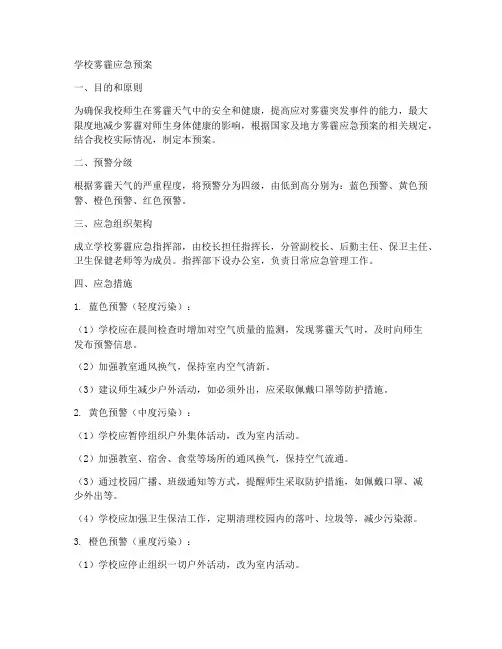 学校雾霾应急预案

一、目的和原则

为确保我校师生在雾霾天气中的安全和健康，提高应对雾霾突发事件的能力，最大限度地减少雾霾对师生身体健康的影响，根据国家及地方雾霾应急预案的相关规定，结合我校实际情况，制定本预案。

二、预警分级

根据雾霾天气的严重程度，将预警分为四级，由低到高分别为：蓝色预警、黄色预警、橙色预警、红色预警。

三、应急组织架构

成立学校雾霾应急指挥部，由校长担任指挥长，分管副校长、后勤主任、保卫主任、卫生保健老师等为成员。指挥部下设办公室，负责日常应急管理工作。

四、应急措施

1. 蓝色预警（轻度污染）：

（1）学校应在晨间检查时增加对空气质量的监测，发现雾霾天气时，及时向师生发布预警信息。

（2）加强教室通风换气，保持室内空气清新。

（3）建议师生减少户外活动，如必须外出，应采取佩戴口罩等防护措施。

2. 黄色预警（中度污染）：

（1）学校应暂停组织户外集体活动，改为室内活动。

（2）加强教室、宿舍、食堂等场所的通风换气，保持空气流通。

（3）通过校园广播、班级通知等方式，提醒师生采取防护措施，如佩戴口罩、减少外出等。

（4）学校应加强卫生保洁工作，定期清理校园内的落叶、垃圾等，减少污染源。

3. 橙色预警（重度污染）：

（1）学校应停止组织一切户外活动，改为室内活动。